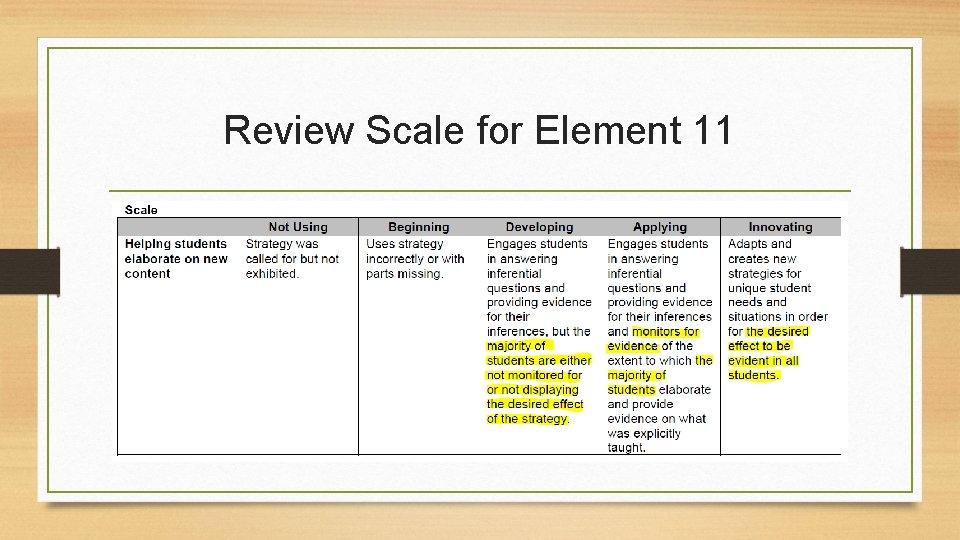 Review Scale for Element 11

Scale

| | Not Using | Beginning | Developing | Applying | Innovating |
|---|---|---|---|---|---|
| Helping students elaborate on new content | Strategy was called for but not exhibited. | Uses strategy incorrectly or with parts missing. | Engages students in answering inferential questions and providing evidence for their inferences, but the majority of students are either not monitored for or not displaying the desired effect of the strategy. | Engages students in answering inferential questions and providing evidence for their inferences and monitors for evidence of the extent to which the majority of students elaborate and provide evidence on what was explicitly taught. | Adapts and creates new strategies for unique student needs and situations in order for the desired effect to be evident in all students. |